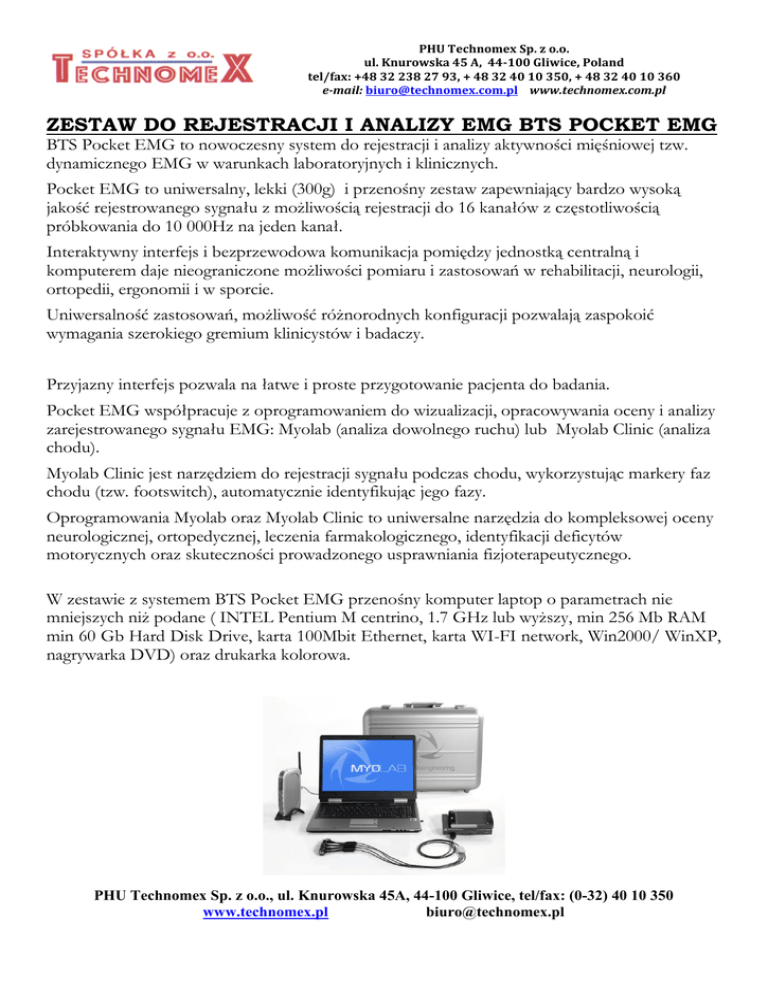 SPÓŁKA z o.o.
TECHNOMEX

PHU Technomex Sp. z o.o.
ul. Knurowska 45 A, 44-100 Gliwice, Poland
tel/fax: +48 32 238 27 93, + 48 32 40 10 350, + 48 32 40 10 360
e-mail: biuro@technomex.com.pl www.technomex.com.pl

ZESTAW DO REJESTRACJI I ANALIZY EMG BTS POCKET EMG

BTS Pocket EMG to nowoczesny system do rejestracji i analizy aktywności mięśniowej tzw. dynamicznego EMG w warunkach laboratoryjnych i klinicznych.

Pocket EMG to uniwersalny, lekki (300g) i przenośny zestaw zapewniający bardzo wysoką jakość rejestrowanego sygnału z możliwością rejestracji do 16 kanałów z częstotliwością próbkowania do 10 000Hz na jeden kanał.

Interaktywny interfejs i bezprzewodowa komunikacja pomiędzy jednostką centralną i komputerem daje nieograniczone możliwości pomiaru i zastosowań w rehabilitacji, neurologii, ortopedii, ergonomii i w sporcie.

Uniwersalność zastosowań, możliwość różnorodnych konfiguracji pozwalają zaspokoić wymagania szerokiego gremium klinicystów i badaczy.

Przyjazny interfejs pozwala na łatwe i proste przygotowanie pacjenta do badania.

Pocket EMG współpracuje z oprogramowaniem do wizualizacji, opracowywania oceny i analizy zarejestrowanego sygnału EMG: Myolab (analiza dowolnego ruchu) lub Myolab Clinic (analiza chodu).

Myolab Clinic jest narzędziem do rejestracji sygnału podczas chodu, wykorzystując markery faz chodu (tzw. footswitch), automatycznie identyfikując jego fazy.

Oprogramowania Myolab oraz Myolab Clinic to uniwersalne narzędzia do kompleksowej oceny neurologicznej, ortopedycznej, leczenia farmakologicznego, identyfikacji deficytów motorycznych oraz skuteczności prowadzonego usprawniania fizjoterapeutycznego.

W zestawie z systemem BTS Pocket EMG przenośny komputer laptop o parametrach nie mniejszych niż podane ( INTEL Pentium M centrino, 1.7 GHz lub wyższy, min 256 Mb RAM min 60 Gb Hard Disk Drive, karta 100Mbit Ethernet, karta WI-FI network, Win2000/ WinXP, nagrywarka DVD) oraz drukarka kolorowa.

MYOLAB

PHU Technomex Sp. z o.o., ul. Knurowska 45A, 44-100 Gliwice, tel/fax: (0-32) 40 10 350
www.technomex.pl biuro@technomex.pl